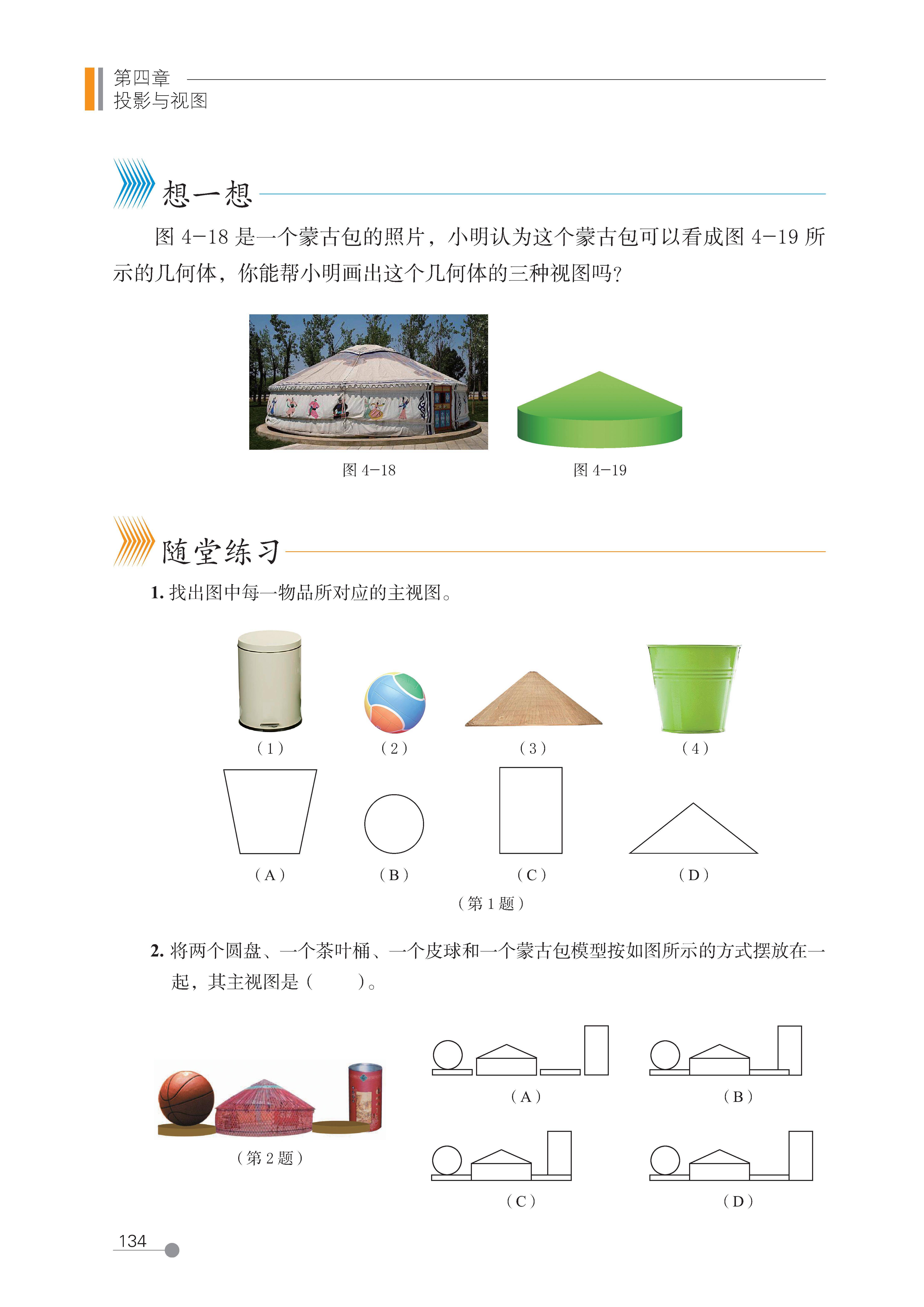 第四章
投影与视图

想一想

图4-18是一个蒙古包的照片，小明认为这个蒙古包可以看成图4-19所示的几何体，你能帮小明画出这个几何体的三种视图吗？

图4-18

图4-19

随堂练习

1.找出图中每一物品所对应的主视图。

（1）
（2）
（3）
（4）

（A）
（B）
（C）
（D）

（第1题）

2.将两个圆盘、一个茶叶桶、一个皮球和一个蒙古包模型按如图所示的方式摆放在一起，其主视图是（ ）。

（第2题）

（A）
（B）
（C）
（D）

134